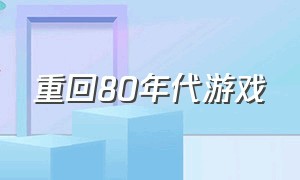 重回80年代游戏